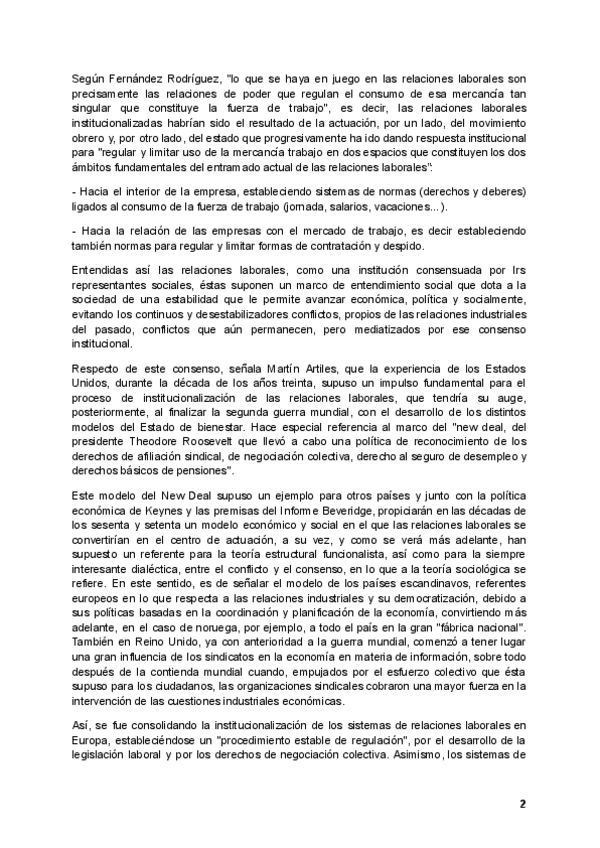 Según Fernández Rodríguez, "lo que se haya en juego en las relaciones laborales son precisamente las relaciones de poder que regulan el consumo de esa mercancía tan singular que constituye la fuerza de trabajo", es decir, las relaciones laborales institucionalizadas habrían sido el resultado de la actuación, por un lado, del movimiento obrero y, por otro lado, del estado que progresivamente ha ido dando respuesta institucional para "regular y limitar uso de la mercancía trabajo en dos espacios que constituyen los dos ámbitos fundamentales del entramado actual de las relaciones laborales":

- Hacia el interior de la empresa, estableciendo sistemas de normas (derechos y deberes) ligados al consumo de la fuerza de trabajo (jornada, salarios, vacaciones...).

- Hacia la relación de las empresas con el mercado de trabajo, es decir estableciendo también normas para regular y limitar formas de contratación y despido.

Entendidas así las relaciones laborales, como una institución consensuada por lrs representantes sociales, éstas suponen un marco de entendimiento social que dota a la sociedad de una estabilidad que le permite avanzar económica, política y socialmente, evitando los continuos y desestabilizadores conflictos, propios de las relaciones industriales del pasado, conflictos que aún permanecen, pero mediatizados por ese consenso institucional.

Respecto de este consenso, señala Martín Artiles, que la experiencia de los Estados Unidos, durante la década de los años treinta, supuso un impulso fundamental para el proceso de institucionalización de las relaciones laborales, que tendría su auge, posteriormente, al finalizar la segunda guerra mundial, con el desarrollo de los distintos modelos del Estado de bienestar. Hace especial referencia al marco del "new deal, del presidente Theodore Roosevelt que llevó a cabo una política de reconocimiento de los derechos de afiliación sindical, de negociación colectiva, derecho al seguro de desempleo y derechos básicos de pensiones".

Este modelo del New Deal supuso un ejemplo para otros países y junto con la política económica de Keynes y las premisas del Informe Beveridge, propiciarán en las décadas de los sesenta y setenta un modelo económico y social en el que las relaciones laborales se convertirían en el centro de actuación, a su vez, y como se verá más adelante, han supuesto un referente para la teoría estructural funcionalista, así como para la siempre interesante dialéctica, entre el conflicto y el consenso, en lo que a la teoría sociológica se refiere. En este sentido, es de señalar el modelo de los países escandinavos, referentes europeos en lo que respecta a las relaciones industriales y su democratización, debido a sus políticas basadas en la coordinación y planificación de la economía, convirtiendo más adelante, en el caso de noruega, por ejemplo, a todo el país en la gran "fábrica nacional". También en Reino Unido, ya con anterioridad a la guerra mundial, comenzó a tener lugar una gran influencia de los sindicatos en la economía en materia de información, sobre todo después de la contienda mundial cuando, empujados por el esfuerzo colectivo que ésta supuso para los ciudadanos, las organizaciones sindicales cobraron una mayor fuerza en la intervención de las cuestiones industriales económicas.

Así, se fue consolidando la institucionalización de los sistemas de relaciones laborales en Europa, estableciéndose un "procedimiento estable de regulación", por el desarrollo de la legislación laboral y por los derechos de negociación colectiva. Asimismo, los sistemas de

2